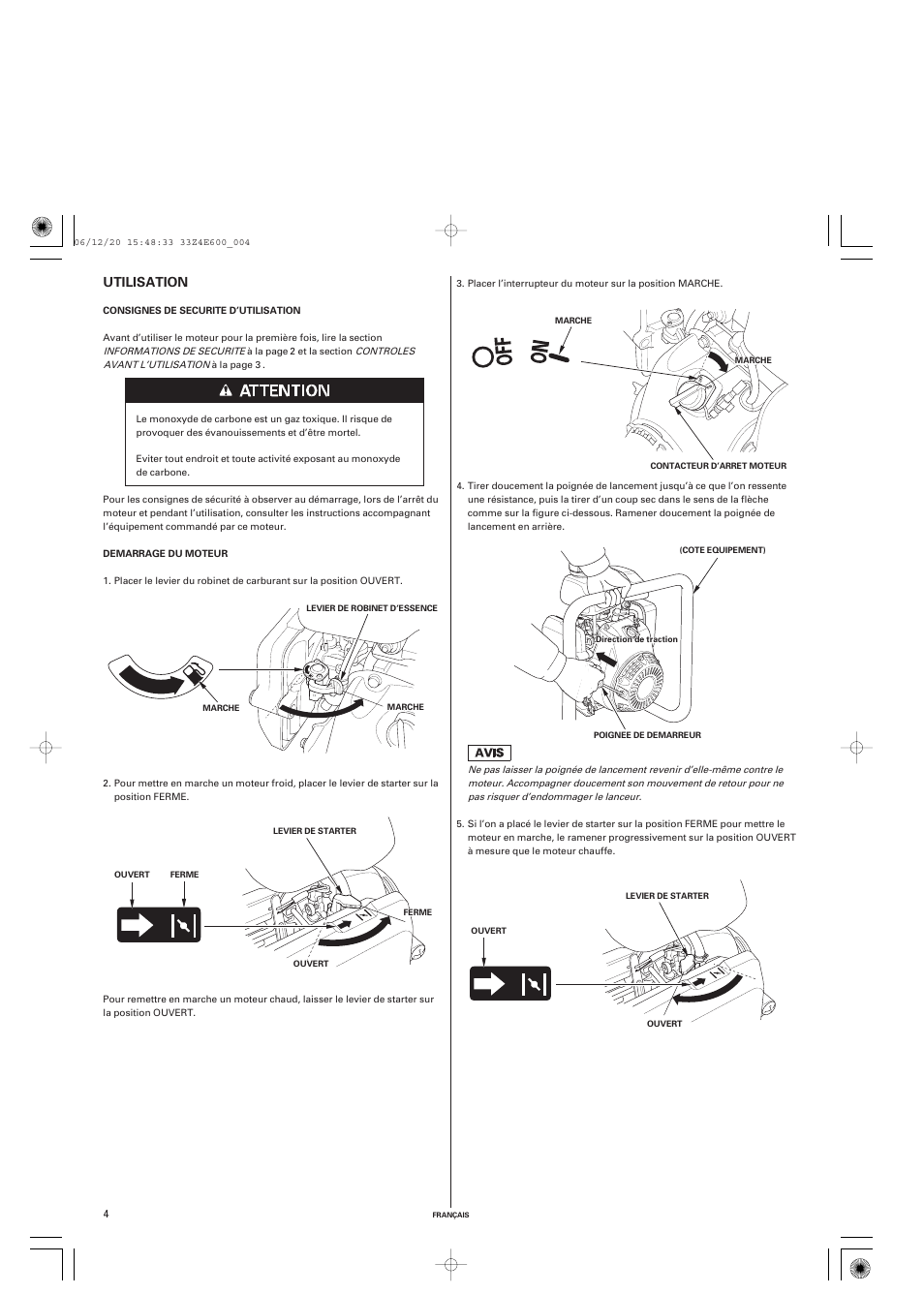 06/12/20 15:48:33 33Z4E600_004

UTILISATION

CONSIGNES DE SECURITE D'UTILISATION

Avant d'utiliser le moteur pour la première fois, lire la section INFORMATIONS DE SECURITE à la page 2 et la section CONTROLES AVANT L'UTILISATION à la page 3 .

ATTENTION

Le monoxyde de carbone est un gaz toxique. Il risque de provoquer des évanouissements et d'être mortel.

Eviter tout endroit et toute activité exposant au monoxyde de carbone.

Pour les consignes de sécurité à observer au démarrage, lors de l'arrêt du moteur et pendant l'utilisation, consulter les instructions accompagnant l'équipement commandé par ce moteur.

DEMARRAGE DU MOTEUR

1. Placer le levier du robinet de carburant sur la position OUVERT.

LEVIER DE ROBINET D'ESSENCE

MARCHE

MARCHE

2. Pour mettre en marche un moteur froid, placer le levier de starter sur la position FERME.

LEVIER DE STARTER

OUVERT

FERME

FERME

OUVERT

Pour remettre en marche un moteur chaud, laisser le levier de starter sur la position OUVERT.

3. Placer l'interrupteur du moteur sur la position MARCHE.

MARCHE

OFF

ON

MARCHE

CONTACTEUR D'ARRET MOTEUR

4. Tirer doucement la poignée de lancement jusqu'à ce que l'on ressente une résistance, puis la tirer d'un coup sec dans le sens de la flèche comme sur la figure ci-dessous. Ramener doucement la poignée de lancement en arrière.

(COTE EQUIPEMENT)

Direction de traction

POIGNEE DE DEMARREUR

AVIS

Ne pas laisser la poignée de lancement revenir d'elle-même contre le moteur. Accompagner doucement son mouvement de retour pour ne pas risquer d'endommager le lanceur.

5. Si l'on a placé le levier de starter sur la position FERME pour mettre le moteur en marche, le ramener progressivement sur la position OUVERT à mesure que le moteur chauffe.

LEVIER DE STARTER

OUVERT

OUVERT

4

FRANÇAIS